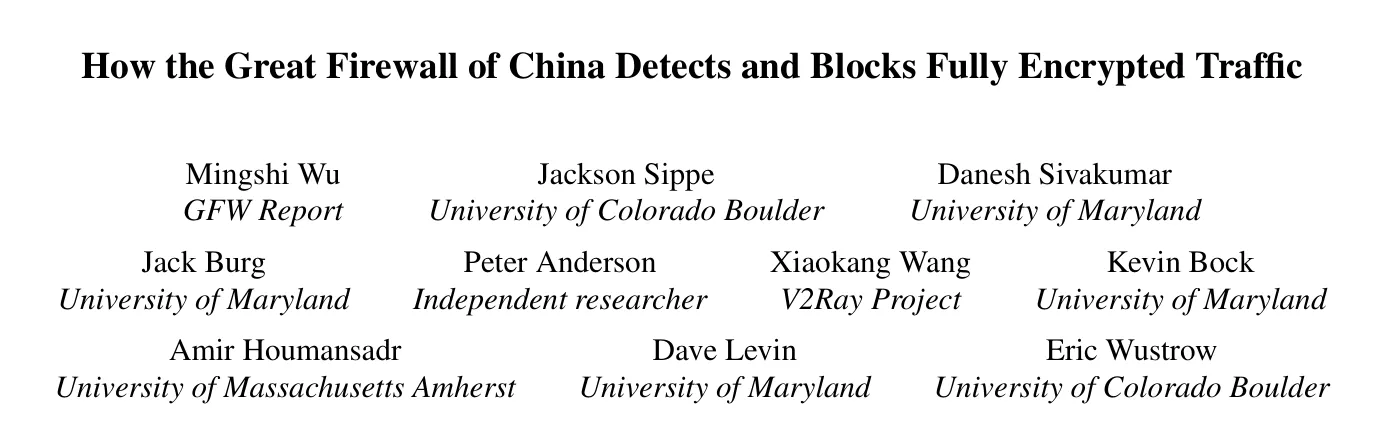 How the Great Firewall of China Detects and Blocks Fully Encrypted Traffic

Mingshi Wu
GFW Report

Jackson Sippe
University of Colorado Boulder

Danesh Sivakumar
University of Maryland

Jack Burg
University of Maryland

Peter Anderson
Independent researcher

Xiaokang Wang
V2Ray Project

Kevin Bock
University of Maryland

Amir Houmansadr
University of Massachusetts Amherst

Dave Levin
University of Maryland

Eric Wustrow
University of Colorado Boulder